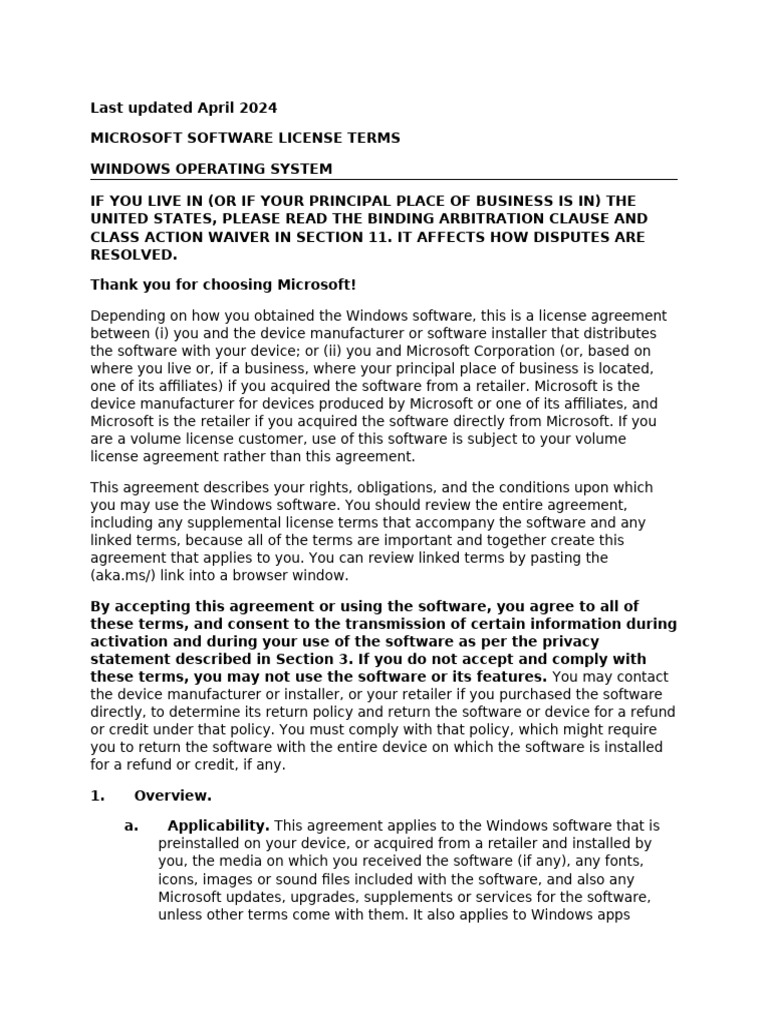 Last updated April 2024

MICROSOFT SOFTWARE LICENSE TERMS

WINDOWS OPERATING SYSTEM

IF YOU LIVE IN (OR IF YOUR PRINCIPAL PLACE OF BUSINESS IS IN) THE UNITED STATES, PLEASE READ THE BINDING ARBITRATION CLAUSE AND CLASS ACTION WAIVER IN SECTION 11. IT AFFECTS HOW DISPUTES ARE RESOLVED.

Thank you for choosing Microsoft!

Depending on how you obtained the Windows software, this is a license agreement between (i) you and the device manufacturer or software installer that distributes the software with your device; or (ii) you and Microsoft Corporation (or, based on where you live or, if a business, where your principal place of business is located, one of its affiliates) if you acquired the software from a retailer. Microsoft is the device manufacturer for devices produced by Microsoft or one of its affiliates, and Microsoft is the retailer if you acquired the software directly from Microsoft. If you are a volume license customer, use of this software is subject to your volume license agreement rather than this agreement.

This agreement describes your rights, obligations, and the conditions upon which you may use the Windows software. You should review the entire agreement, including any supplemental license terms that accompany the software and any linked terms, because all of the terms are important and together create this agreement that applies to you. You can review linked terms by pasting the (aka.ms/) link into a browser window.

By accepting this agreement or using the software, you agree to all of these terms, and consent to the transmission of certain information during activation and during your use of the software as per the privacy statement described in Section 3. If you do not accept and comply with these terms, you may not use the software or its features. You may contact the device manufacturer or installer, or your retailer if you purchased the software directly, to determine its return policy and return the software or device for a refund or credit under that policy. You must comply with that policy, which might require you to return the software with the entire device on which the software is installed for a refund or credit, if any.

1. Overview.

a. Applicability. This agreement applies to the Windows software that is preinstalled on your device, or acquired from a retailer and installed by you, the media on which you received the software (if any), any fonts, icons, images or sound files included with the software, and also any Microsoft updates, upgrades, supplements or services for the software, unless other terms come with them. It also applies to Windows apps